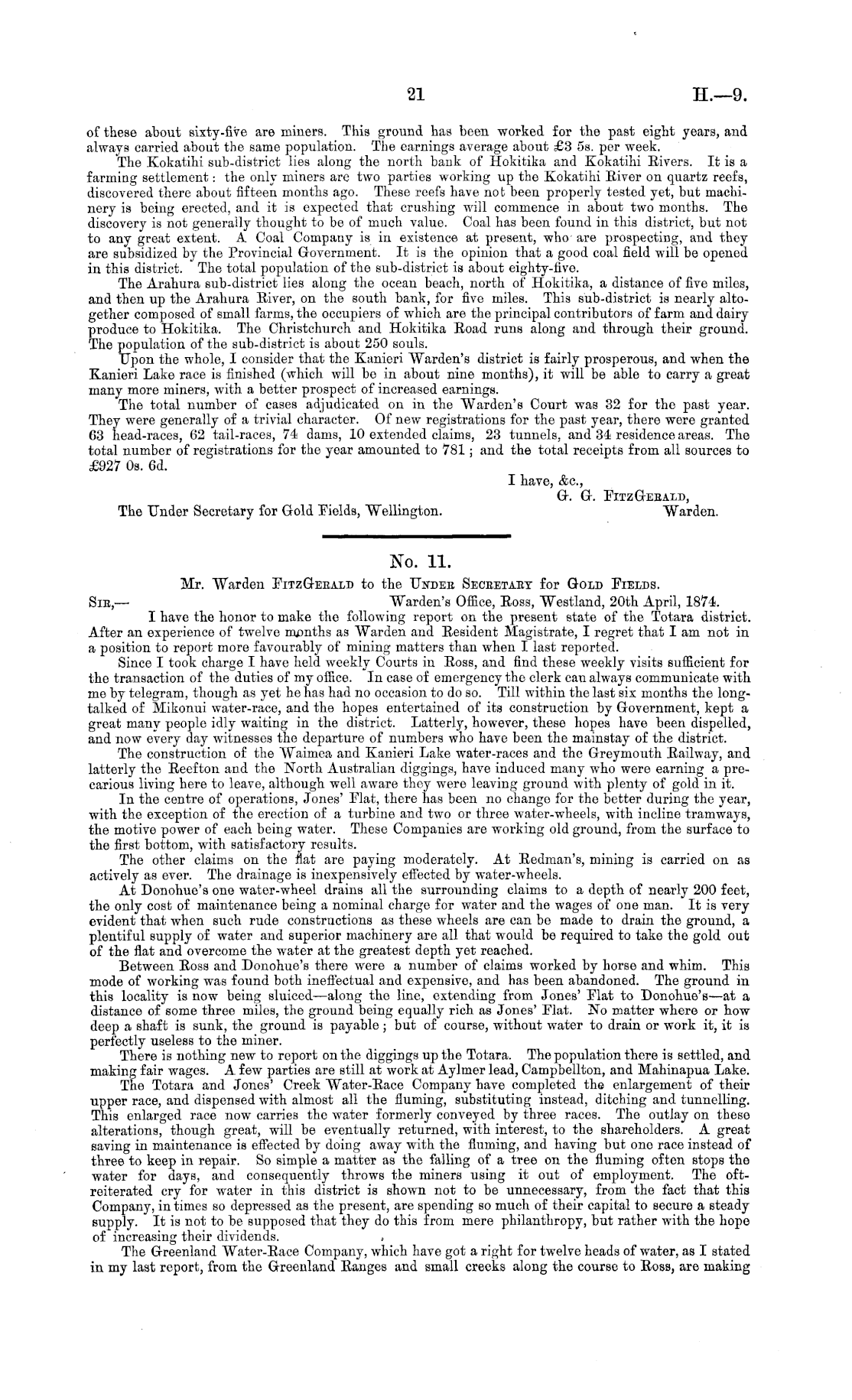 21 H.—9.

of these about sixty-five are miners. This ground has been worked for the past eight years, and always carried about the same population. The earnings average about £3 5s. per week.

The Kokatihi sub-district lies along the north bank of Hokitika and Kokatihi Rivers. It is a farming settlement: the only miners are two parties working up the Kokatihi River on quartz reefs, discovered there about fifteen months ago. These reefs have not been properly tested yet, but machinery is being erected, and it is expected that crushing will commence in about two months. The discovery is not generally thought to be of much value. Coal has been found in this district, but not to any great extent. A Coal Company is in existence at present, who are prospecting, and they are subsidized by the Provincial Government. It is the opinion that a good coal field will be opened in this district. The total population of the sub-district is about eighty-five.

The Arahura sub-district lies along the ocean beach, north of Hokitika, a distance of five miles, and then up the Arahura River, on the south bank, for five miles. This sub-district is nearly altogether composed of small farms, the occupiers of which are the principal contributors of farm and dairy produce to Hokitika. The Christchurch and Hokitika Road runs along and through their ground. The population of the sub-district is about 250 souls.

Upon the whole, I consider that the Kanieri Warden's district is fairly prosperous, and when the Kanieri Lake race is finished (which will be in about nine months), it will be able to carry a great many more miners, with a better prospect of increased earnings.

The total number of cases adjudicated on in the Warden's Court was 32 for the past year. They were generally of a trivial character. Of new registrations for the past year, there were granted 63 head-races, 62 tail-races, 74 dams, 10 extended claims, 23 tunnels, and 34 residence areas. The total number of registrations for the year amounted to 781; and the total receipts from all sources to £927 0s. 6d.

I have, &c.,
G. G. FitzGerald,
Warden.

The Under Secretary for Gold Fields, Wellington.

No. 11.

Mr. Warden FitzGerald to the Under Secretary for Gold Fields.

Sir,— Warden's Office, Ross, Westland, 20th April, 1874.

I have the honor to make the following report on the present state of the Totara district. After an experience of twelve months as Warden and Resident Magistrate, I regret that I am not in a position to report more favourably of mining matters than when I last reported.

Since I took charge I have held weekly Courts in Ross, and find these weekly visits sufficient for the transaction of the duties of my office. In case of emergency the clerk can always communicate with me by telegram, though as yet he has had no occasion to do so. Till within the last six months the long-talked of Mikonui water-race, and the hopes entertained of its construction by Government, kept a great many people idly waiting in the district. Latterly, however, these hopes have been dispelled, and now every day witnesses the departure of numbers who have been the mainstay of the district.

The construction of the Waimea and Kanieri Lake water-races and the Greymouth Railway, and latterly the Reefton and the North Australian diggings, have induced many who were earning a precarious living here to leave, although well aware they were leaving ground with plenty of gold in it.

In the centre of operations, Jones' Flat, there has been no change for the better during the year, with the exception of the erection of a turbine and two or three water-wheels, with incline tramways, the motive power of each being water. These Companies are working old ground, from the surface to the first bottom, with satisfactory results.

The other claims on the flat are paying moderately. At Redman's, mining is carried on as actively as ever. The drainage is inexpensively effected by water-wheels.

At Donohue's one water-wheel drains all the surrounding claims to a depth of nearly 200 feet, the only cost of maintenance being a nominal charge for water and the wages of one man. It is very evident that when such rude constructions as these wheels are can be made to drain the ground, a plentiful supply of water and superior machinery are all that would be required to take the gold out of the flat and overcome the water at the greatest depth yet reached.

Between Ross and Donohue's there were a number of claims worked by horse and whim. This mode of working was found both ineffectual and expensive, and has been abandoned. The ground in this locality is now being sluiced—along the line, extending from Jones' Flat to Donohue's—at a distance of some three miles, the ground being equally rich as Jones' Flat. No matter where or how deep a shaft is sunk, the ground is payable; but of course, without water to drain or work it, it is perfectly useless to the miner.

There is nothing new to report on the diggings up the Totara. The population there is settled, and making fair wages. A few parties are still at work at Aylmer lead, Campbellton, and Mahinapua Lake.

The Totara and Jones' Creek Water-Race Company have completed the enlargement of their upper race, and dispensed with almost all the fluming, substituting instead, ditching and tunnelling. This enlarged race now carries the water formerly conveyed by three races. The outlay on these alterations, though great, will be eventually returned, with interest, to the shareholders. A great saving in maintenance is effected by doing away with the fluming, and having but one race instead of three to keep in repair. So simple a matter as the falling of a tree on the fluming often stops the water for days, and consequently throws the miners using it out of employment. The oft-reiterated cry for water in this district is shown not to be unnecessary, from the fact that this Company, in times so depressed as the present, are spending so much of their capital to secure a steady supply. It is not to be supposed that they do this from mere philanthropy, but rather with the hope of increasing their dividends.

The Greenland Water-Race Company, which have got a right for twelve heads of water, as I stated in my last report, from the Greenland Ranges and small creeks along the course to Ross, are making